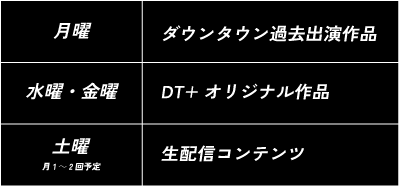 | 月曜 | ダウンタウン過去出演作品 |
|---|---|
| 水曜・金曜 | DT+ オリジナル作品 |
| 土曜 月１～２回予定 | 生配信コンテンツ |